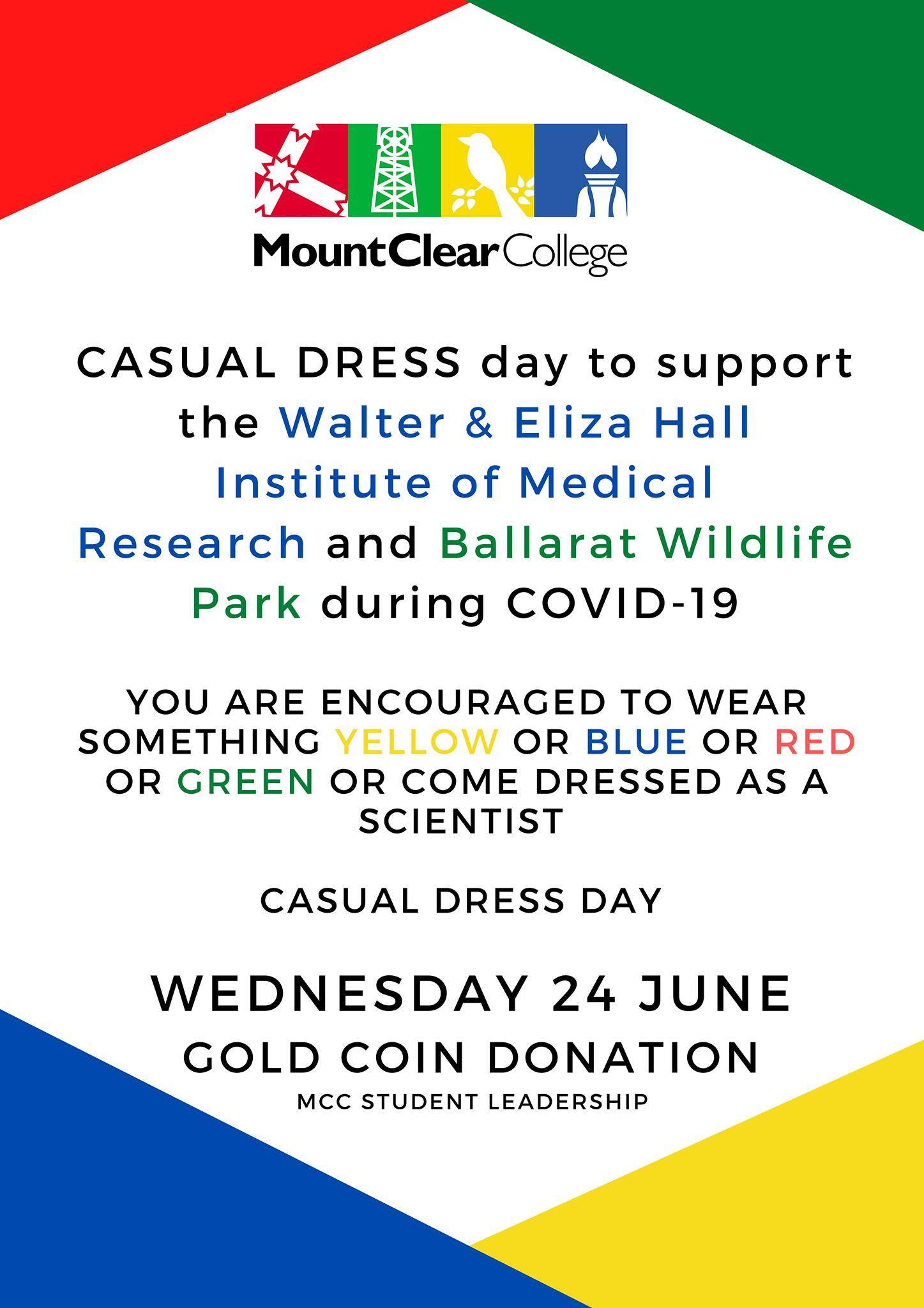 MountClearCollege

CASUAL DRESS day to support the Walter & Eliza Hall Institute of Medical Research and Ballarat Wildlife Park during COVID-19

YOU ARE ENCOURAGED TO WEAR SOMETHING YELLOW OR BLUE OR RED OR GREEN OR COME DRESSED AS A SCIENTIST

CASUAL DRESS DAY

WEDNESDAY 24 JUNE
GOLD COIN DONATION
MCC STUDENT LEADERSHIP